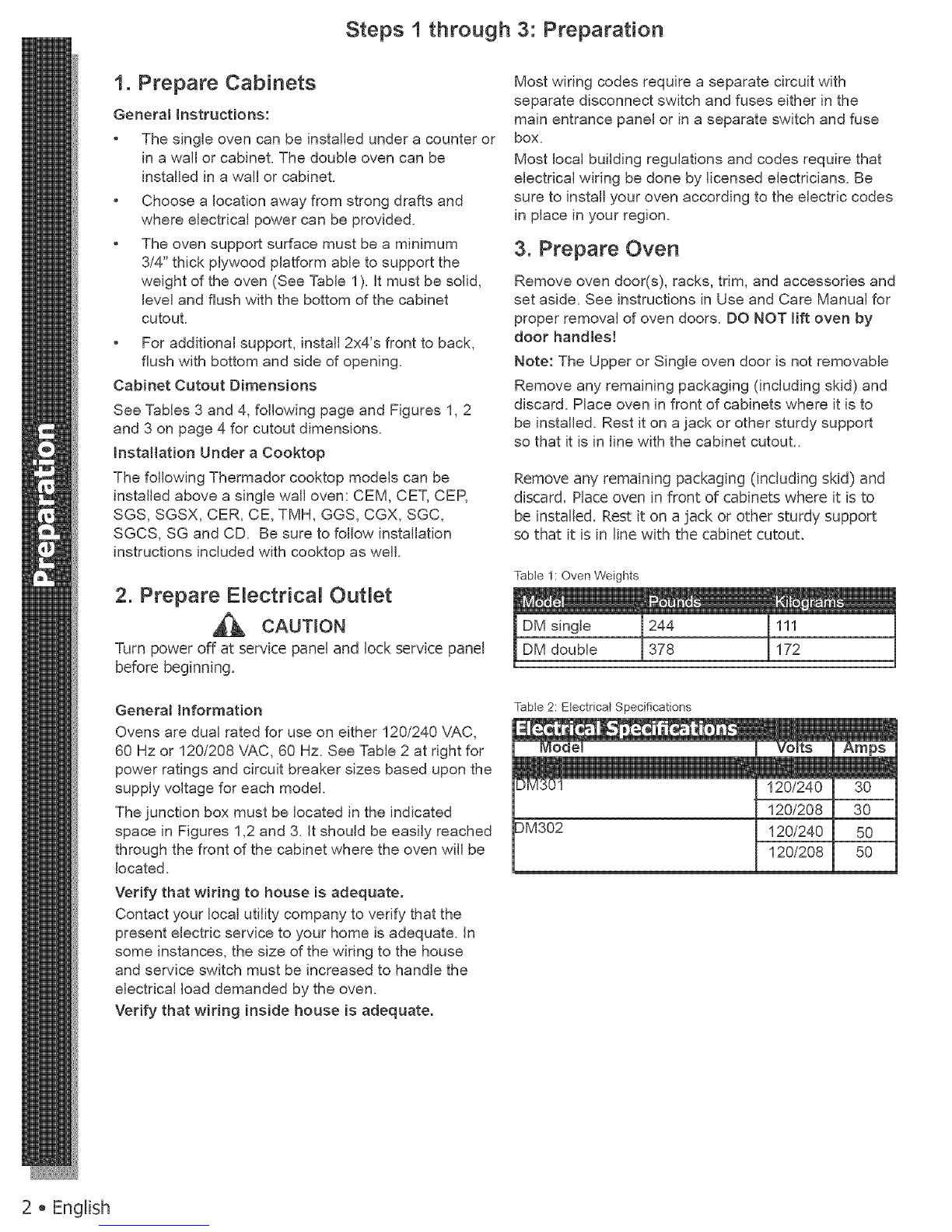 Steps 1 through 3: Preparation

Preparation

1. Prepare Cabinets

General Instructions:

• The single oven can be installed under a counter or in a wall or cabinet. The double oven can be installed in a wall or cabinet.

• Choose a location away from strong drafts and where electrical power can be provided.

• The oven support surface must be a minimum 3/4" thick plywood platform able to support the weight of the oven (See Table 1). It must be solid, level and flush with the bottom of the cabinet cutout.

• For additional support, install 2x4's front to back, flush with bottom and side of opening.

Cabinet Cutout Dimensions

See Tables 3 and 4, following page and Figures 1, 2 and 3 on page 4 for cutout dimensions.

Installation Under a Cooktop

The following Thermador cooktop models can be installed above a single wall oven: CEM, CET, CEP, SGS, SGSX, CER, CE, TMH, GGS, CGX, SGC, SGCS, SG and CD. Be sure to follow installation instructions included with cooktop as well.

2. Prepare Electrical Outlet

CAUTION

Turn power off at service panel and lock service panel before beginning.

General Information

Ovens are dual rated for use on either 120/240 VAC, 60 Hz or 120/208 VAC, 60 Hz. See Table 2 at right for power ratings and circuit breaker sizes based upon the supply voltage for each model.

The junction box must be located in the indicated space in Figures 1,2 and 3. It should be easily reached through the front of the cabinet where the oven will be located.

Verify that wiring to house is adequate.

Contact your local utility company to verify that the present electric service to your home is adequate. In some instances, the size of the wiring to the house and service switch must be increased to handle the electrical load demanded by the oven.

Verify that wiring inside house is adequate.

Most wiring codes require a separate circuit with separate disconnect switch and fuses either in the main entrance panel or in a separate switch and fuse box.

Most local building regulations and codes require that electrical wiring be done by licensed electricians. Be sure to install your oven according to the electric codes in place in your region.

3. Prepare Oven

Remove oven door(s), racks, trim, and accessories and set aside. See instructions in Use and Care Manual for proper removal of oven doors. DO NOT lift oven by door handles!

Note: The Upper or Single oven door is not removable

Remove any remaining packaging (including skid) and discard. Place oven in front of cabinets where it is to be installed. Rest it on a jack or other sturdy support so that it is in line with the cabinet cutout..

Remove any remaining packaging (including skid) and discard. Place oven in front of cabinets where it is to be installed. Rest it on a jack or other sturdy support so that it is in line with the cabinet cutout.

Table 1: Oven Weights

| Model | Pounds | Kilograms |
|---|---|---|
| DM single | 244 | 111 |
| DM double | 378 | 172 |

Table 2: Electrical Specifications

Electrical Specifications

| Model | Volts | Amps |
|---|---|---|
| DM301 | 120/240 | 30 |
| | 120/208 | 30 |
| DM302 | 120/240 | 50 |
| | 120/208 | 50 |

2 • English